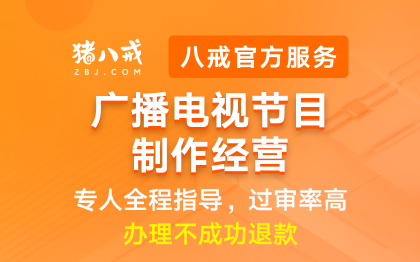 猪八戒
ZBJ.COM

八戒官方服务

广播电视节目
制作经营

专人全程指导，过审率高

办理不成功退款